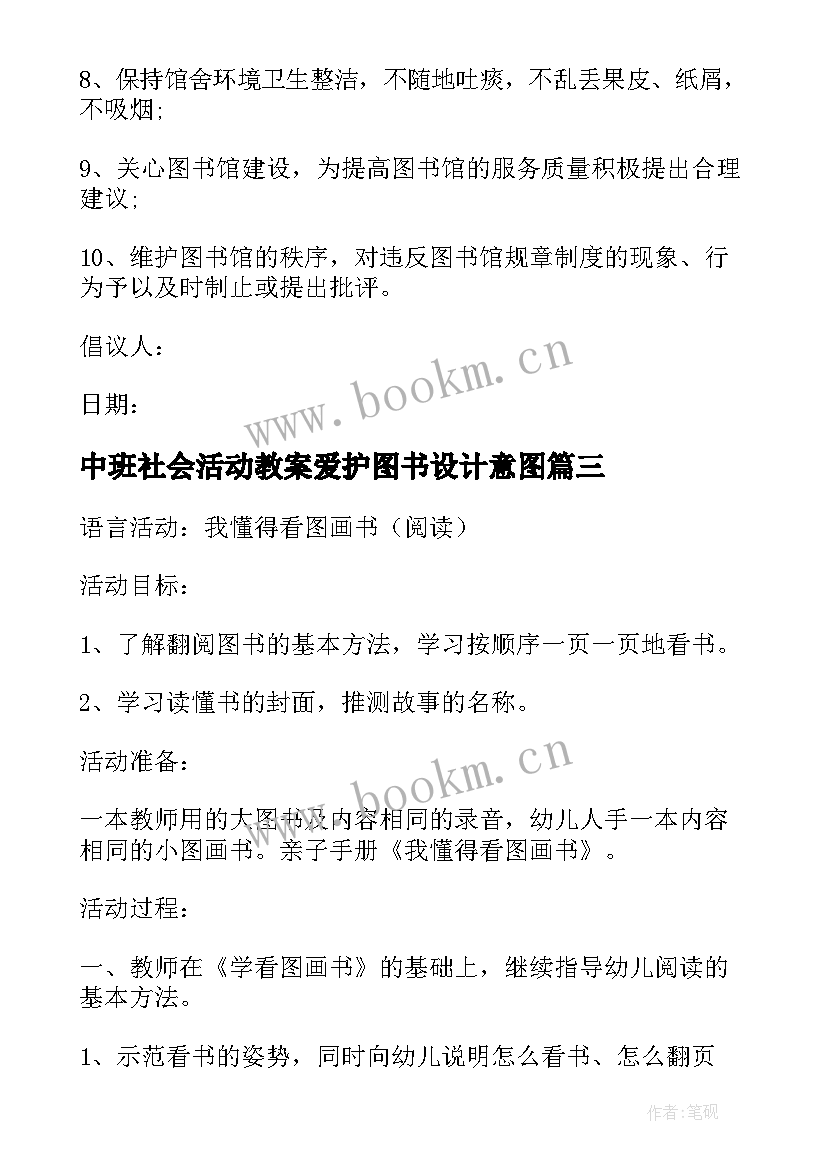 8、保持馆舍环境卫生整洁，不随地吐痰，不乱丢果皮、纸屑，不吸烟;

9、关心图书馆建设，为提高图书馆的服务质量积极提出合理建议;

10、维护图书馆的秩序，对违反图书馆规章制度的现象、行为予以及时制止或提出批评。

倡议人：

日期：

www.bookm.cn

中班社会活动教案爱护图书设计意图篇三

语言活动：我懂得看图画书（阅读）

活动目标：

1、了解翻阅图书的基本方法，学习按顺序一页一页地看书。

2、学习读懂书的封面，推测故事的名称。

活动准备：

www.bookm.cn

一本教师用的大图书及内容相同的录音，幼儿人手一本内容相同的小图画书。亲子手册《我懂得看图画书》。

活动过程：

一、教师在《学看图画书》的基础上，继续指导幼儿阅读的基本方法。

1、示范看书的姿势，同时向幼儿说明怎么看书、怎么翻页

作者:笔砚